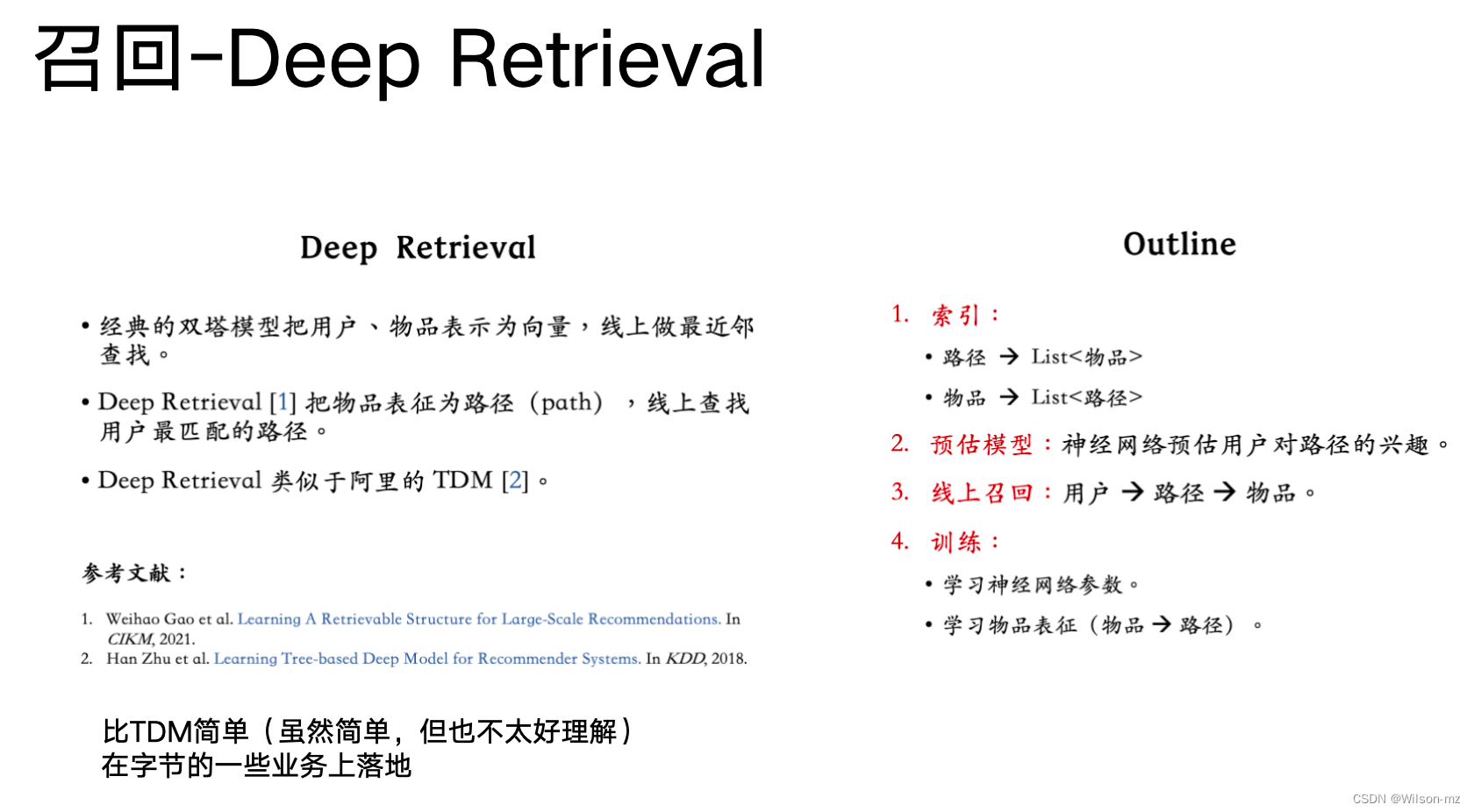 召回-Deep Retrieval

Deep Retrieval

• 经典的双塔模型把用户、物品表示为向量，线上做最近邻查找。

• Deep Retrieval [1] 把物品表征为路径（path），线上查找用户最匹配的路径。

• Deep Retrieval 类似于阿里的 TDM [2]。

参考文献：

1. Weihao Gao et al. Learning A Retrievable Structure for Large-Scale Recommendations. In CIKM, 2021.
2. Han Zhu et al. Learning Tree-based Deep Model for Recommender Systems. In KDD, 2018.

比TDM简单（虽然简单，但也不太好理解）
在字节的一些业务上落地

Outline

1. 索引：
• 路径 → List<物品>
• 物品 → List<路径>

2. 预估模型：神经网络预估用户对路径的兴趣。

3. 线上召回：用户 → 路径 → 物品。

4. 训练：
• 学习神经网络参数。
• 学习物品表征（物品 → 路径）。

CSDN @Wilson-mz